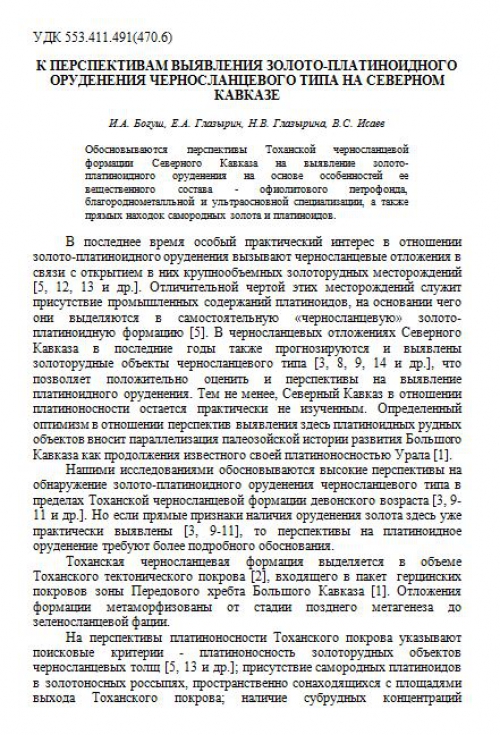 УДК 553.411.491(470.6)

К ПЕРСПЕКТИВАМ ВЫЯВЛЕНИЯ ЗОЛОТО-ПЛАТИНОИДНОГО ОРУДЕНЕНИЯ ЧЕРНОСЛАНЦЕВОГО ТИПА НА СЕВЕРНОМ КАВКАЗЕ

И.А. Богуш, Е.А. Глазырин, Н.В. Глазырина, В.С. Исаев

Обосновываются перспективы Тоханской черносланцевой формации Северного Кавказа на выявление золото-платиноидного оруденения на основе особенностей ее вещественного состава - офиолитового петрофонда, благороднометалльной и ультраосновной специализации, а также прямых находок самородных золота и платиноидов.

В последнее время особый практический интерес в отношении золото-платиноидного оруденения вызывают черносланцевые отложения в связи с открытием в них крупнообъемных золоторудных месторождений [5, 12, 13 и др.]. Отличительной чертой этих месторождений служит присутствие промышленных содержаний платиноидов, на основании чего они выделяются в самостоятельную «черносланцевую» золото-платиноидную формацию [5]. В черносланцевых отложениях Северного Кавказа в последние годы также прогнозируются и выявлены золоторудные объекты черносланцевого типа [3, 8, 9, 14 и др.], что позволяет положительно оценить и перспективы на выявление платиноидного оруденения. Тем не менее, Северный Кавказ в отношении платиноносности остается практически не изученным. Определенный оптимизм в отношении перспектив выявления здесь платиноидных рудных объектов вносит параллелизация палеозойской истории развития Большого Кавказа как продолжения известного своей платиноносностью Урала [1].

Нашими исследованиями обосновываются высокие перспективы на обнаружение золото-платиноидного оруденения черносланцевого типа в пределах Тоханской черносланцевой формации девонского возраста [3, 9-11 и др.]. Но если прямые признаки наличия оруденения золота здесь уже практически выявлены [3, 9-11], то перспективы на платиноидное оруденение требуют более подробного обоснования.

Тоханская черносланцевая формация выделяется в объеме Тоханского тектонического покрова [2], входящего в пакет герцинских покровов зоны Передового хребта Большого Кавказа [1]. Отложения формации метаморфизованы от стадии позднего метагенеза до зеленосланцевой фации.

На перспективы платиноносности Тоханского покрова указывают поисковые критерии - платиноносность золоторудных объектов черносланцевых толщ [5, 13 и др.]; присутствие самородных платиноидов в золотоносных россыпях, пространственно сонаходящихся с площадями выхода Тоханского покрова; наличие субрудных концентраций